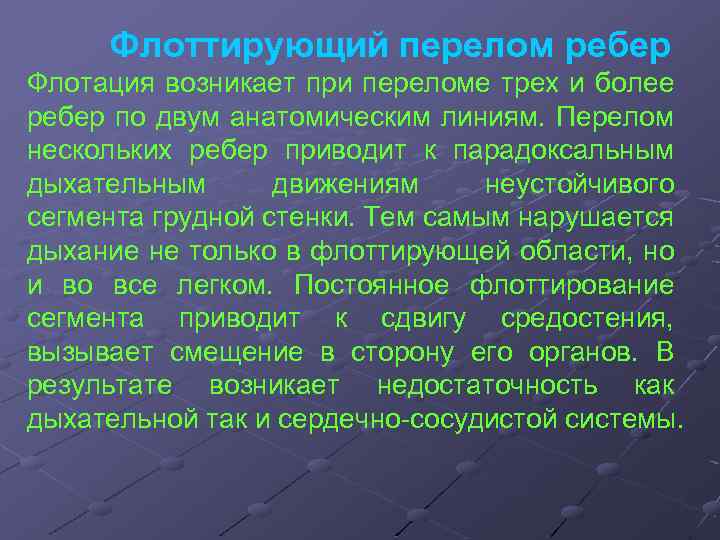 Флоттирующий перелом ребер

Флотация возникает при переломе трех и более ребер по двум анатомическим линиям. Перелом нескольких ребер приводит к парадоксальным дыхательным движениям неустойчивого сегмента грудной стенки. Тем самым нарушается дыхание не только в флоттирующей области, но и во все легком. Постоянное флоттирование сегмента приводит к сдвигу средостения, вызывает смещение в сторону его органов. В результате возникает недостаточность как дыхательной так и сердечно-сосудистой системы.